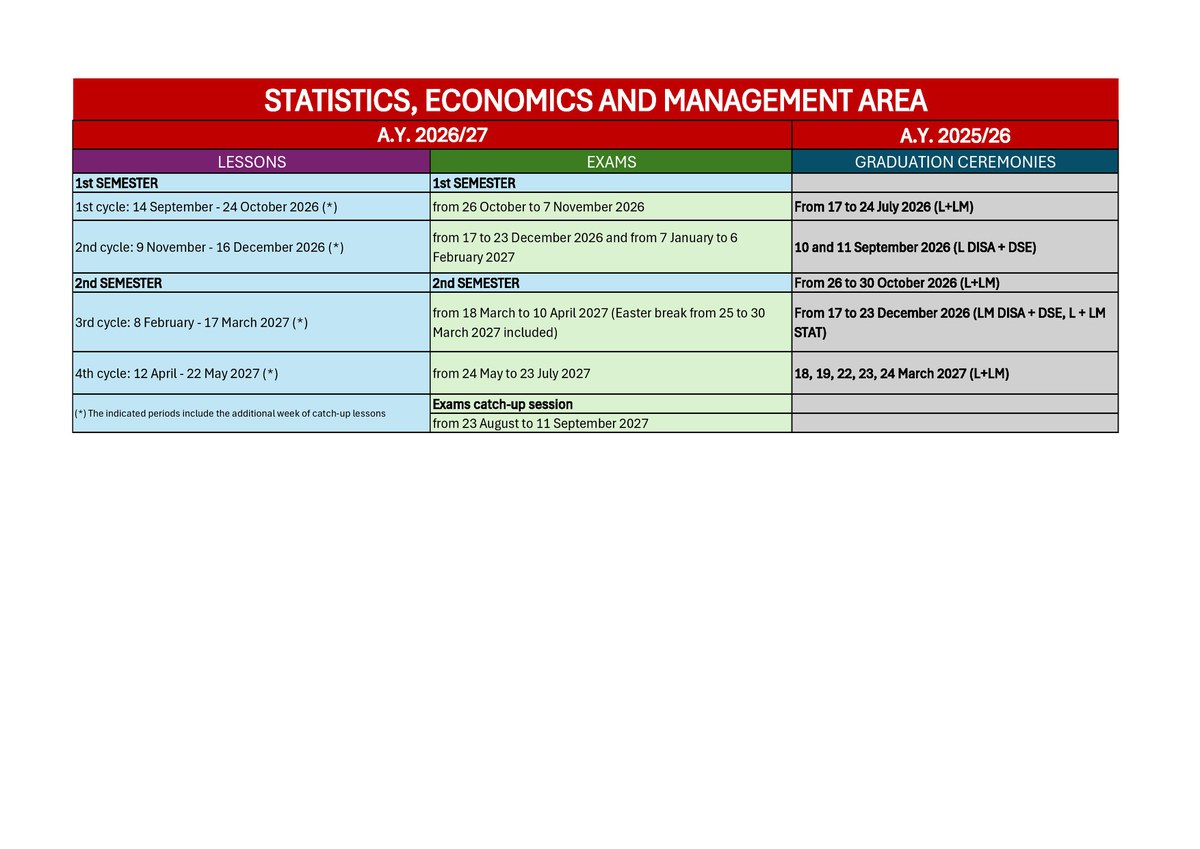 STATISTICS, ECONOMICS AND MANAGEMENT AREA

| A.Y. 2026/27 | | A.Y. 2025/26 |
|---|---|---|
| LESSONS | EXAMS | GRADUATION CEREMONIES |
| 1st SEMESTER | 1st SEMESTER | |
| 1st cycle: 14 September - 24 October 2026 (*) | from 26 October to 7 November 2026 | From 17 to 24 July 2026 (L+LM) |
| 2nd cycle: 9 November - 16 December 2026 (*) | from 17 to 23 December 2026 and from 7 January to 6 February 2027 | 10 and 11 September 2026 (L DISA + DSE) |
| 2nd SEMESTER | 2nd SEMESTER | From 26 to 30 October 2026 (L+LM) |
| 3rd cycle: 8 February - 17 March 2027 (*) | from 18 March to 10 April 2027 (Easter break from 25 to 30 March 2027 included) | From 17 to 23 December 2026 (LM DISA + DSE, L + LM STAT) |
| 4th cycle: 12 April - 22 May 2027 (*) | from 24 May to 23 July 2027 | 18, 19, 22, 23, 24 March 2027 (L+LM) |
| (*) The indicated periods include the additional week of catch-up lessons | Exams catch-up session | |
| | from 23 August to 11 September 2027 | |